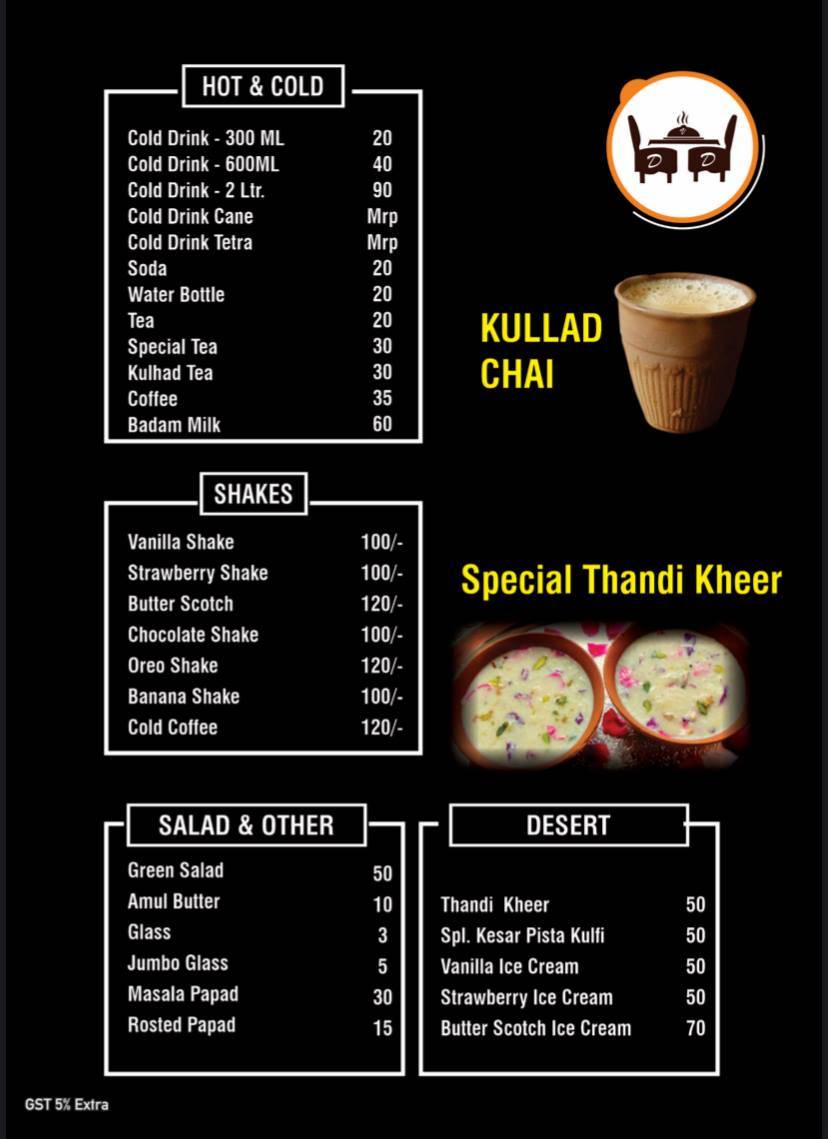 HOT & COLD

| | |
|---|---|
| Cold Drink - 300 ML | 20 |
| Cold Drink - 600ML | 40 |
| Cold Drink - 2 Ltr. | 90 |
| Cold Drink Cane | Mrp |
| Cold Drink Tetra | Mrp |
| Soda | 20 |
| Water Bottle | 20 |
| Tea | 20 |
| Special Tea | 30 |
| Kulhad Tea | 30 |
| Coffee | 35 |
| Badam Milk | 60 |

D D

KULLAD CHAI

SHAKES

| | |
|---|---|
| Vanilla Shake | 100/- |
| Strawberry Shake | 100/- |
| Butter Scotch | 120/- |
| Chocolate Shake | 100/- |
| Oreo Shake | 120/- |
| Banana Shake | 100/- |
| Cold Coffee | 120/- |

Special Thandi Kheer

SALAD & OTHER

| | |
|---|---|
| Green Salad | 50 |
| Amul Butter | 10 |
| Glass | 3 |
| Jumbo Glass | 5 |
| Masala Papad | 30 |
| Rosted Papad | 15 |

DESERT

| | |
|---|---|
| Thandi Kheer | 50 |
| Spl. Kesar Pista Kulfi | 50 |
| Vanilla Ice Cream | 50 |
| Strawberry Ice Cream | 50 |
| Butter Scotch Ice Cream | 70 |

GST 5% Extra